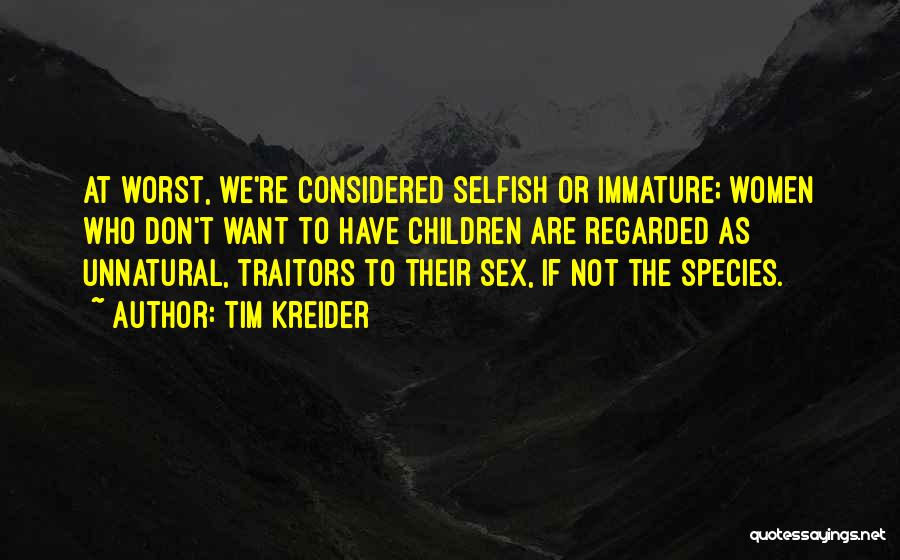 AT WORST, WE'RE CONSIDERED SELFISH OR IMMATURE; WOMEN WHO DON'T WANT TO HAVE CHILDREN ARE REGARDED AS UNNATURAL, TRAITORS TO THEIR SEX, IF NOT THE SPECIES.
~ AUTHOR: TIM KREIDER

quotessayings.net